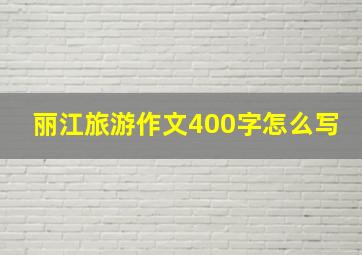 丽江旅游作文400字怎么写